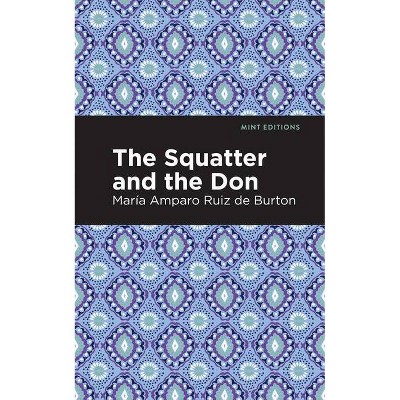 MINT EDITIONS

The Squatter and the Don

María Amparo Ruiz de Burton